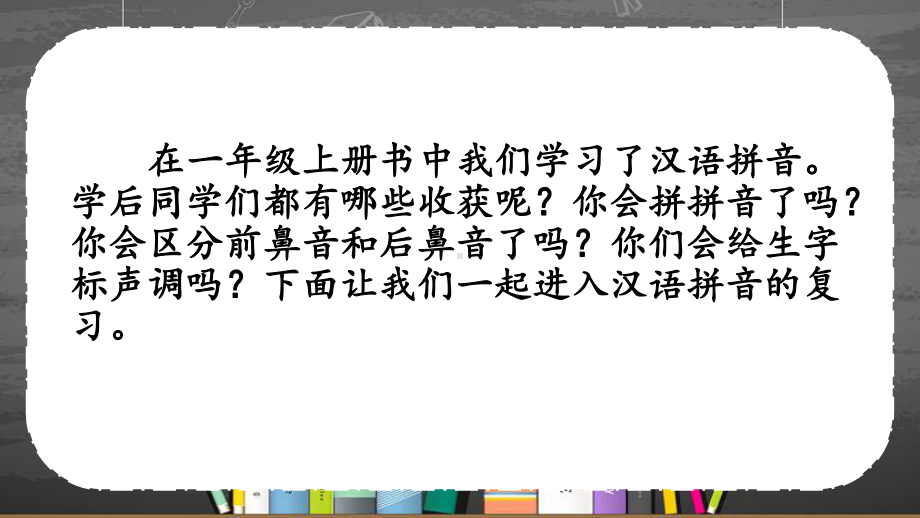 在一年级上册书中我们学习了汉语拼音。学后同学们都有哪些收获呢？你会拼拼音了吗？你会区分前鼻音和后鼻音了吗？你们会给生字标声调吗？下面让我们一起进入汉语拼音的复习。